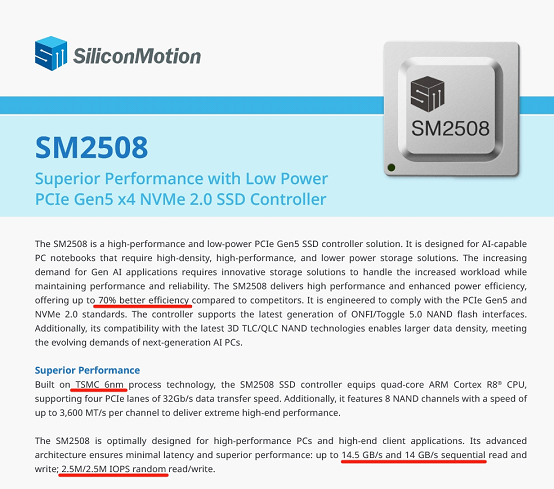 SiliconMotion

SM2508

SM2508

Superior Performance with Low Power
PCIe Gen5 x4 NVMe 2.0 SSD Controller

The SM2508 is a high-performance and low-power PCIe Gen5 SSD controller solution. It is designed for AI-capable PC notebooks that require high-density, high-performance, and lower power storage solutions. The increasing demand for Gen AI applications requires innovative storage solutions to handle the increased workload while maintaining performance and reliability. The SM2508 delivers high performance and enhanced power efficiency, offering up to 70% better efficiency compared to competitors. It is engineered to comply with the PCIe Gen5 and NVMe 2.0 standards. The controller supports the latest generation of ONFI/Toggle 5.0 NAND flash interfaces. Additionally, its compatibility with the latest 3D TLC/QLC NAND technologies enables larger data density, meeting the evolving demands of next-generation AI PCs.

Superior Performance
Built on TSMC 6nm process technology, the SM2508 SSD controller equips quad-core ARM Cortex R8® CPU, supporting four PCIe lanes of 32Gb/s data transfer speed. Additionally, it features 8 NAND channels with a speed of up to 3,600 MT/s per channel to deliver extreme high-end performance.

The SM2508 is optimally designed for high-performance PCs and high-end client applications. Its advanced architecture ensures minimal latency and superior performance: up to 14.5 GB/s and 14 GB/s sequential read and write; 2.5M/2.5M IOPS random read/write.